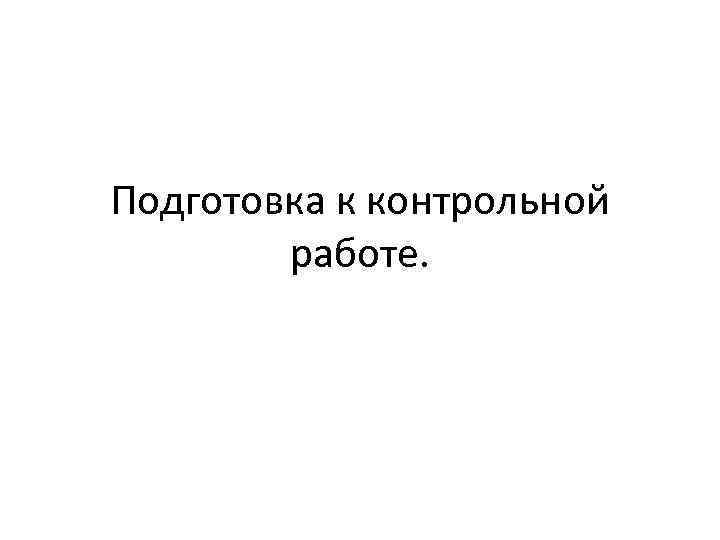 Подготовка к контрольной работе.